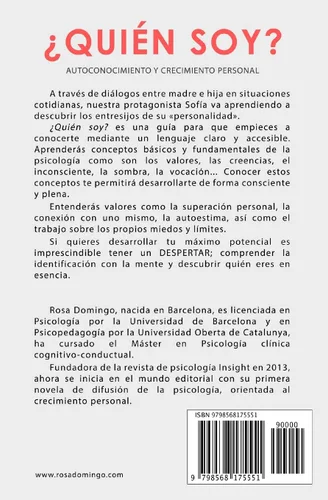 ¿QUIÉN SOY?

AUTOCONOCIMIENTO Y CRECIMIENTO PERSONAL

A través de diálogos entre madre e hija en situaciones cotidianas, nuestra protagonista Sofía va aprendiendo a descubrir los entresijos de su «personalidad».

¿Quién soy? es una guía para que empieces a conocerte mediante un lenguaje claro y accesible. Aprenderás conceptos básicos y fundamentales de la psicología como son los valores, las creencias, el inconsciente, la sombra, la vocación... Conocer estos conceptos te permitirá desarrollarte de forma consciente y plena.

Entenderás valores como la superación personal, la conexión con uno mismo, la autoestima, así como el trabajo sobre los propios miedos y límites.

Si quieres desarrollar tu máximo potencial es imprescindible tener un DESPERTAR; comprender la identificación con la mente y descubrir quién eres en esencia.

Rosa Domingo, nacida en Barcelona, es licenciada en Psicología por la Universidad de Barcelona y en Psicopedagogía por la Universidad Oberta de Catalunya, ha cursado el Máster en Psicología clínica cognitivo-conductual.

Fundadora de la revista de psicología Insight en 2013, ahora se inicia en el mundo editorial con su primera novela de difusión de la psicología, orientada al crecimiento personal.

ISBN 9798568175551

90000

9 798568 175551

www.rosadomingo.com